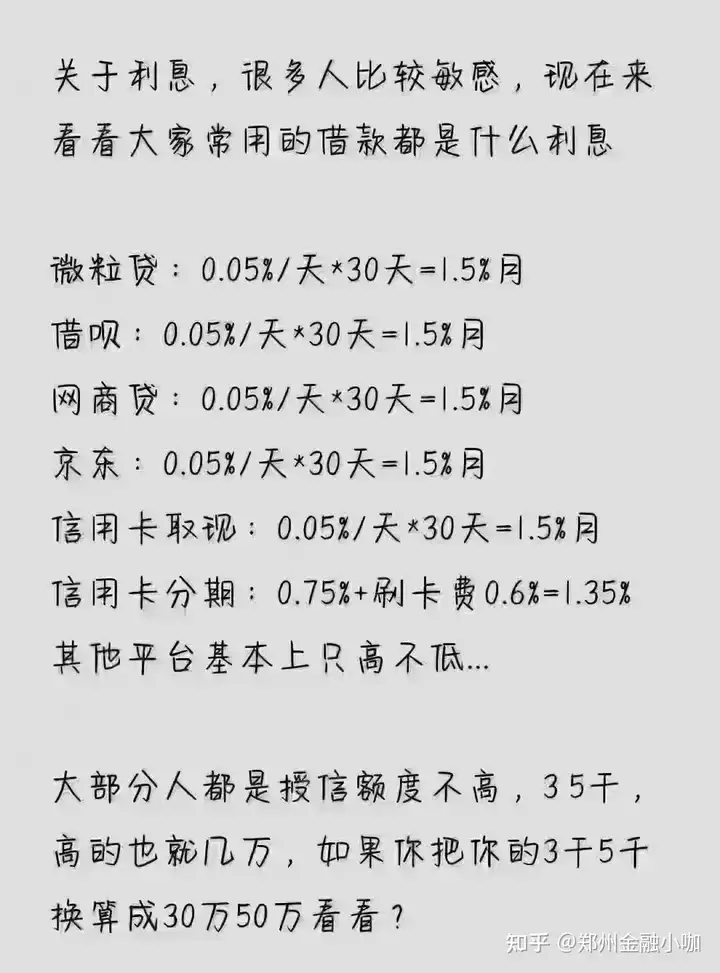 关于利息，很多人比较敏感，现在来看看大家常用的借款都是什么利息

微粒贷：0.05%/天*30天=1.5%月
借呗：0.05%/天*30天=1.5%月
网商贷：0.05%/天*30天=1.5%月
京东：0.05%/天*30天=1.5%月
信用卡取现：0.05%/天*30天=1.5%月
信用卡分期：0.75%+刷卡费0.6%=1.35%
其他平台基本上只高不低...

大部分人都是授信额度不高，35千，高的也就几万，如果你把你的3千5千换算成30万50万看看？

知乎 @郑州金融小咖